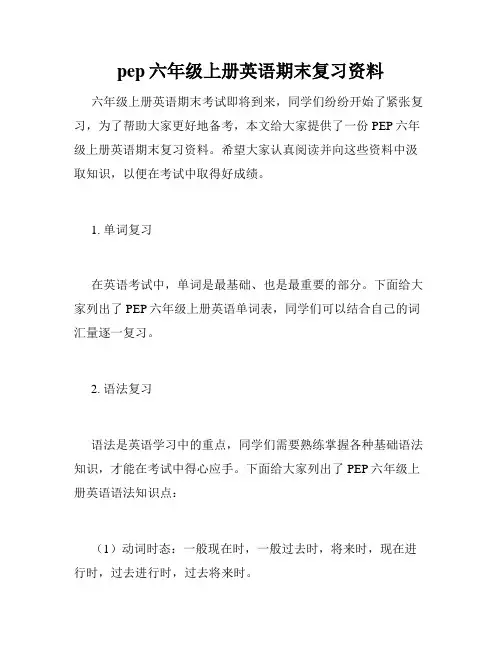 pep 六年级上册英语期末复习资料

六年级上册英语期末考试即将到来，同学们纷纷开始了紧张复习，为了帮助大家更好地备考，本文给大家提供了一份 PEP 六年级上册英语期末复习资料。希望大家认真阅读并向这些资料中汲取知识，以便在考试中取得好成绩。

1. 单词复习

在英语考试中，单词是最基础、也是最重要的部分。下面给大家列出了 PEP 六年级上册英语单词表，同学们可以结合自己的词汇量逐一复习。

2. 语法复习

语法是英语学习中的重点，同学们需要熟练掌握各种基础语法知识，才能在考试中得心应手。下面给大家列出了 PEP 六年级上册英语语法知识点：

（1）动词时态：一般现在时，一般过去时，将来时，现在进行时，过去进行时，过去将来时。